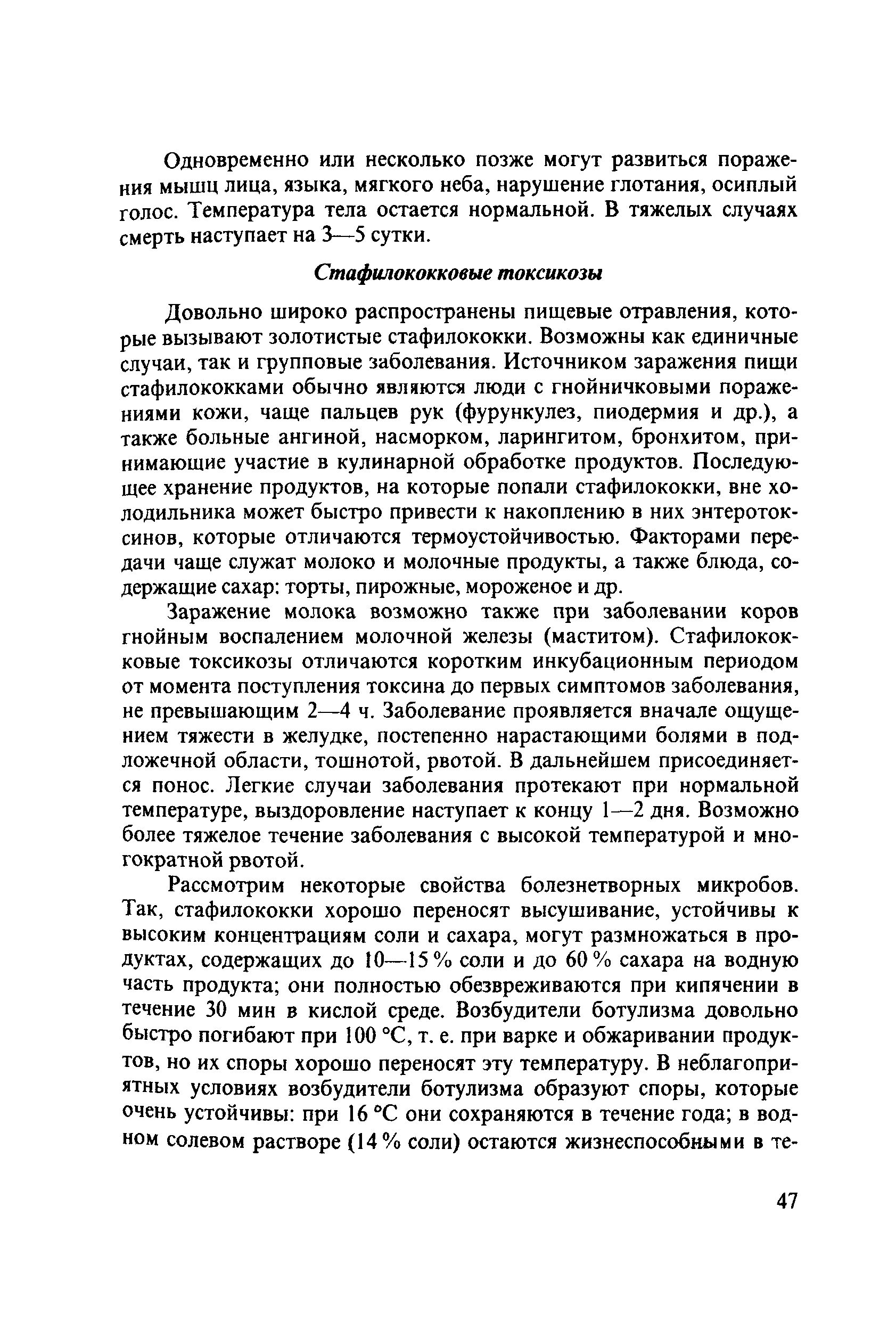 Одновременно или несколько позже могут развиться поражения мышц лица, языка, мягкого неба, нарушение глотания, осиплый голос. Температура тела остается нормальной. В тяжелых случаях смерть наступает на 3—5 сутки.

Стафилококковые токсикозы

Довольно широко распространены пищевые отравления, которые вызывают золотистые стафилококки. Возможны как единичные случаи, так и групповые заболевания. Источником заражения пищи стафилококками обычно являются люди с гнойничковыми поражениями кожи, чаще пальцев рук (фурункулез, пиодермия и др.), а также больные ангиной, насморком, ларингитом, бронхитом, принимающие участие в кулинарной обработке продуктов. Последующее хранение продуктов, на которые попали стафилококки, вне холодильника может быстро привести к накоплению в них энтеротоксинов, которые отличаются термоустойчивостью. Факторами передачи чаще служат молоко и молочные продукты, а также блюда, содержащие сахар: торты, пирожные, мороженое и др.

Заражение молока возможно также при заболевании коров гнойным воспалением молочной железы (маститом). Стафилококковые токсикозы отличаются коротким инкубационным периодом от момента поступления токсина до первых симптомов заболевания, не превышающим 2—4 ч. Заболевание проявляется вначале ощущением тяжести в желудке, постепенно нарастающими болями в подложечной области, тошнотой, рвотой. В дальнейшем присоединяется понос. Легкие случаи заболевания протекают при нормальной температуре, выздоровление наступает к концу 1—2 дня. Возможно более тяжелое течение заболевания с высокой температурой и многократной рвотой.

Рассмотрим некоторые свойства болезнетворных микробов. Так, стафилококки хорошо переносят высушивание, устойчивы к высоким концентрациям соли и сахара, могут размножаться в продуктах, содержащих до 10—15 % соли и до 60 % сахара на водную часть продукта; они полностью обезвреживаются при кипячении в течение 30 мин в кислой среде. Возбудители ботулизма довольно быстро погибают при 100 °С, т. е. при варке и обжаривании продуктов, но их споры хорошо переносят эту температуру. В неблагоприятных условиях возбудители ботулизма образуют споры, которые очень устойчивы: при 16 °С они сохраняются в течение года; в водном солевом растворе (14 % соли) остаются жизнеспособными в те-

47